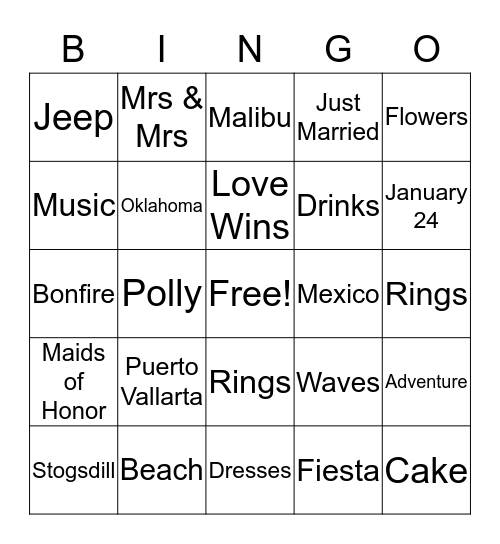 | B | I | N | G | O |
|---|---|---|---|---|
| Jeep | Mrs & Mrs | Malibu | Just Married | Flowers |
| Music | Oklahoma | Love Wins | Drinks | January 24 |
| Bonfire | Polly | Free! | Mexico | Rings |
| Maids of Honor | Puerto Vallarta | Rings | Waves | Adventure |
| Stogsdill | Beach | Dresses | Fiesta | Cake |